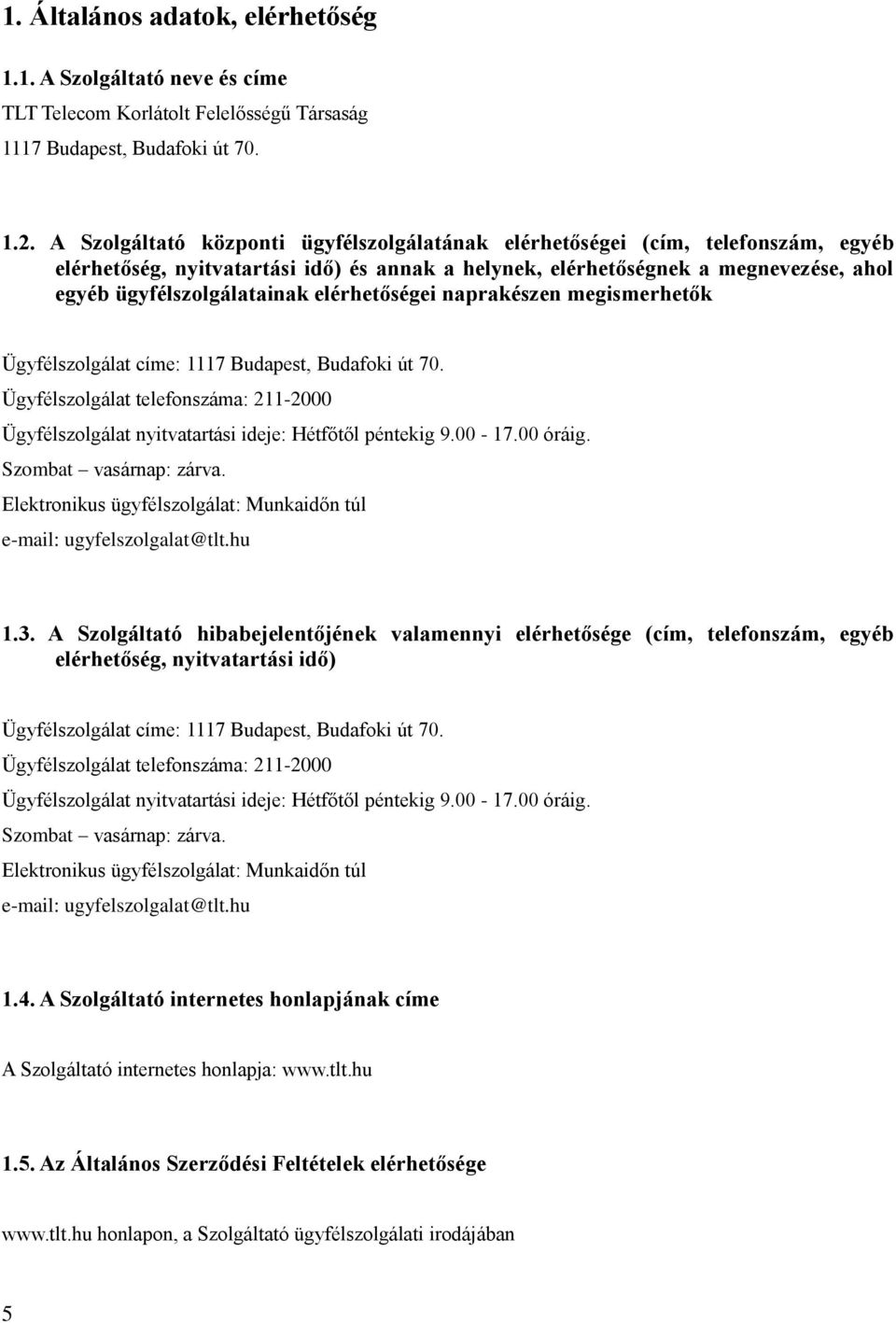 1. Általános adatok, elérhetőség

1.1. A Szolgáltató neve és címe

TLT Telecom Korlátolt Felelősségű Társaság
1117 Budapest, Budafoki út 70.

1.2. A Szolgáltató központi ügyfélszolgálatának elérhetőségei (cím, telefonszám, egyéb elérhetőség, nyitvatartási idő) és annak a helynek, elérhetőségnek a megnevezése, ahol egyéb ügyfélszolgálatainak elérhetőségei naprakészen megismerhetők

Ügyfélszolgálat címe: 1117 Budapest, Budafoki út 70.
Ügyfélszolgálat telefonszáma: 211-2000
Ügyfélszolgálat nyitvatartási ideje: Hétfőtől péntekig 9.00 - 17.00 óráig.
Szombat – vasárnap: zárva.
Elektronikus ügyfélszolgálat: Munkaidőn túl
e-mail: ugyfelszolgalat@tlt.hu

1.3. A Szolgáltató hibabejelentőjének valamennyi elérhetősége (cím, telefonszám, egyéb elérhetőség, nyitvatartási idő)

Ügyfélszolgálat címe: 1117 Budapest, Budafoki út 70.
Ügyfélszolgálat telefonszáma: 211-2000
Ügyfélszolgálat nyitvatartási ideje: Hétfőtől péntekig 9.00 - 17.00 óráig.
Szombat – vasárnap: zárva.
Elektronikus ügyfélszolgálat: Munkaidőn túl
e-mail: ugyfelszolgalat@tlt.hu

1.4. A Szolgáltató internetes honlapjának címe

A Szolgáltató internetes honlapja: www.tlt.hu

1.5. Az Általános Szerződési Feltételek elérhetősége

www.tlt.hu honlapon, a Szolgáltató ügyfélszolgálati irodájában

5